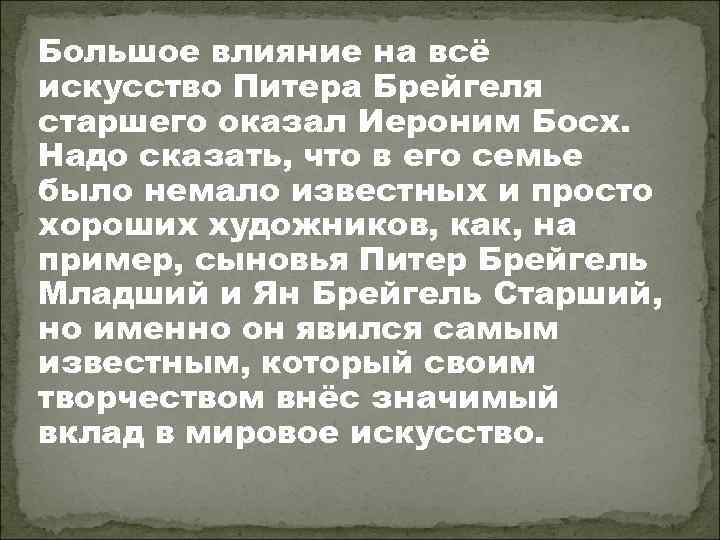 Большое влияние на всё искусство Питера Брейгеля старшего оказал Иероним Босх. Надо сказать, что в его семье было немало известных и просто хороших художников, как, на пример, сыновья Питер Брейгель Младший и Ян Брейгель Старший, но именно он явился самым известным, который своим творчеством внёс значимый вклад в мировое искусство.